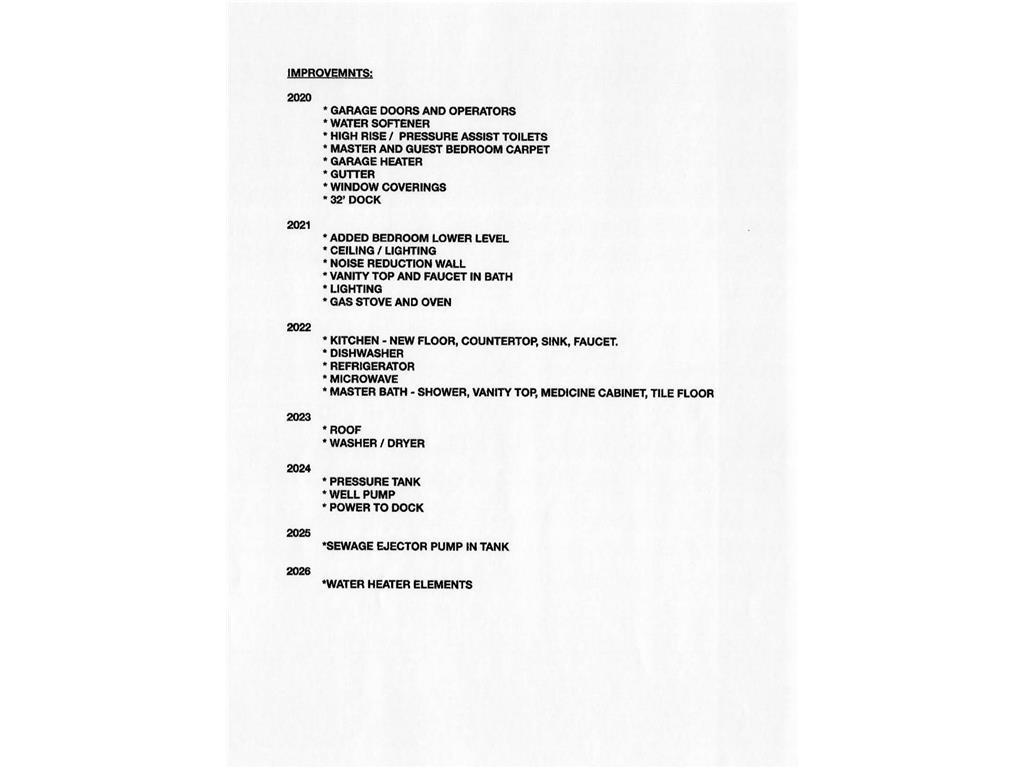 IMPROVEMNTS:

2020

* GARAGE DOORS AND OPERATORS
* WATER SOFTENER
* HIGH RISE / PRESSURE ASSIST TOILETS
* MASTER AND GUEST BEDROOM CARPET
* GARAGE HEATER
* GUTTER
* WINDOW COVERINGS
* 32' DOCK

2021

* ADDED BEDROOM LOWER LEVEL
* CEILING / LIGHTING
* NOISE REDUCTION WALL
* VANITY TOP AND FAUCET IN BATH
* LIGHTING
* GAS STOVE AND OVEN

2022

* KITCHEN - NEW FLOOR, COUNTERTOP, SINK, FAUCET.
* DISHWASHER
* REFRIGERATOR
* MICROWAVE
* MASTER BATH - SHOWER, VANITY TOP, MEDICINE CABINET, TILE FLOOR

2023

* ROOF
* WASHER / DRYER

2024

* PRESSURE TANK
* WELL PUMP
* POWER TO DOCK

2025

*SEWAGE EJECTOR PUMP IN TANK

2026

*WATER HEATER ELEMENTS